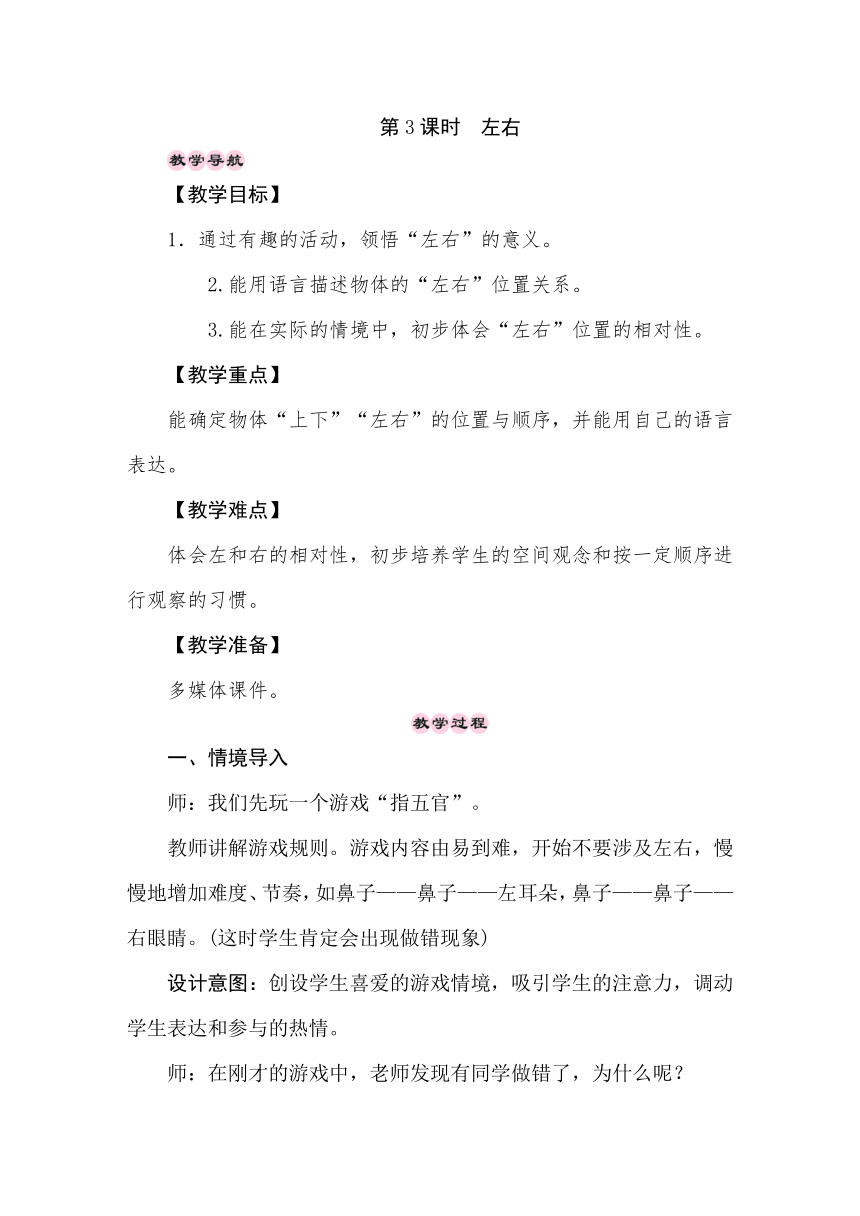 第3课时　左右

教学导航

【教学目标】

1．通过有趣的活动，领悟“左右”的意义。

2.能用语言描述物体的“左右”位置关系。

3.能在实际的情境中，初步体会“左右”位置的相对性。

【教学重点】

能确定物体“上下”“左右”的位置与顺序，并能用自己的语言表达。

【教学难点】

体会左和右的相对性，初步培养学生的空间观念和按一定顺序进行观察的习惯。

【教学准备】

多媒体课件。

教学过程

一、情境导入

师：我们先玩一个游戏“指五官”。

教师讲解游戏规则。游戏内容由易到难，开始不要涉及左右，慢慢地增加难度、节奏，如鼻子——鼻子——左耳朵，鼻子——鼻子——右眼睛。(这时学生肯定会出现做错现象)

设计意图：创设学生喜爱的游戏情境，吸引学生的注意力，调动学生表达和参与的热情。

师：在刚才的游戏中，老师发现有同学做错了，为什么呢？